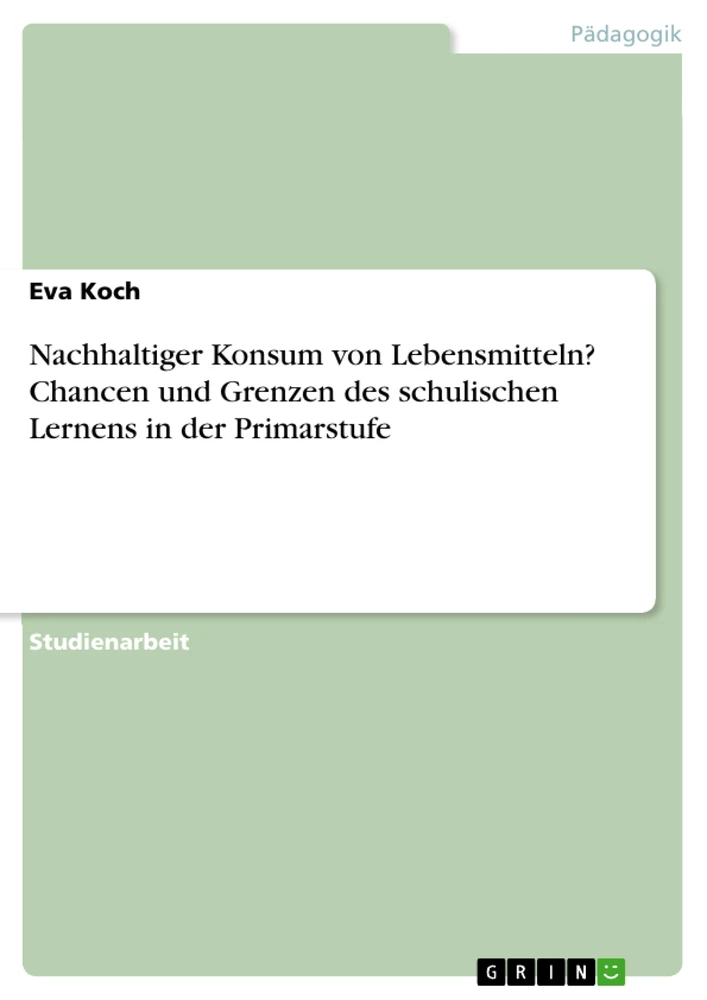 Pädagogik

Eva Koch

Nachhaltiger Konsum von Lebensmitteln? Chancen und Grenzen des schulischen Lernens in der Primarstufe

Studienarbeit

GRIN